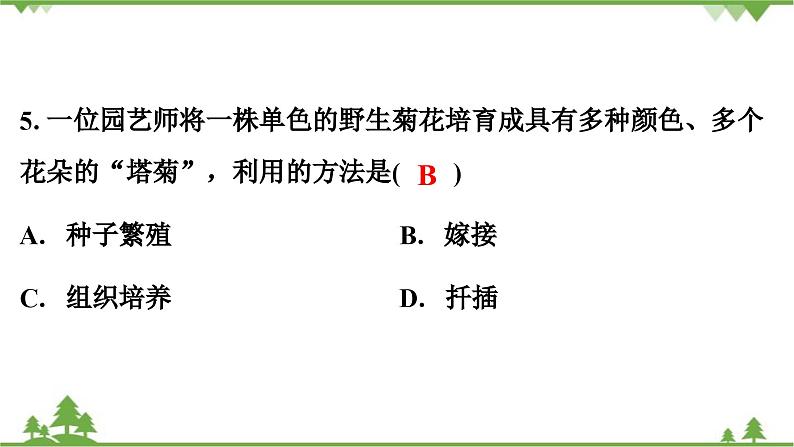 5. 一位园艺师将一株单色的野生菊花培育成具有多种颜色、多个花朵的“塔菊”，利用的方法是( B )

A. 种子繁殖

B. 嫁接

C. 组织培养

D. 扦插